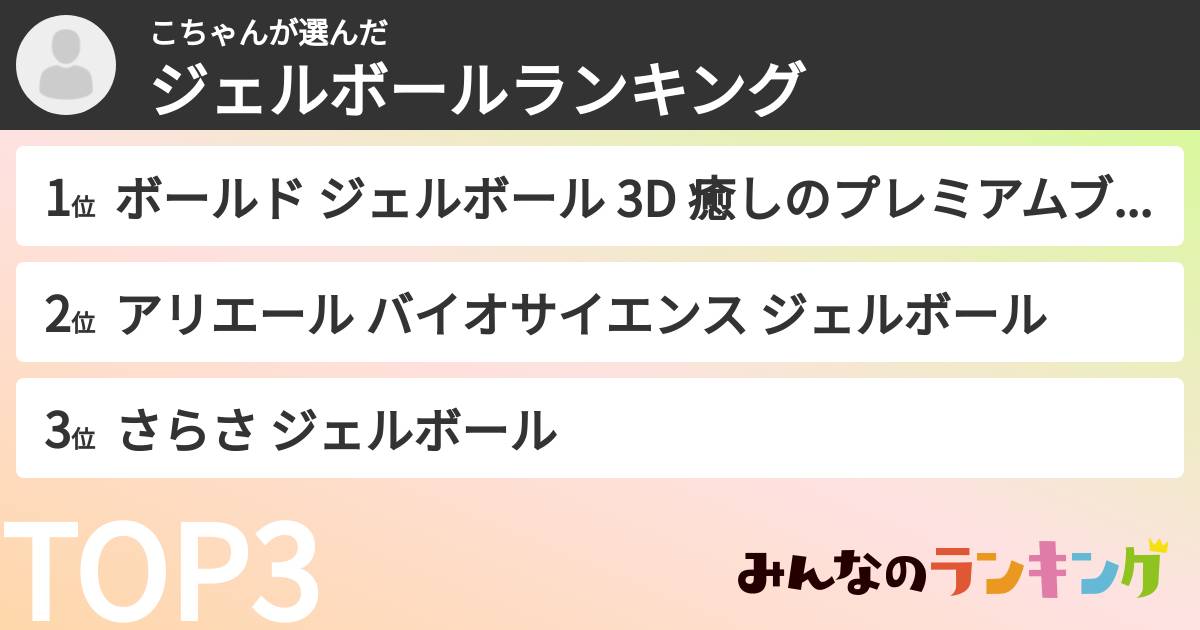 こちゃんが選んだ
ジェルボールランキング

1位 ボールド ジェルボール 3D 癒しのプレミアムブ...

2位 アリエール バイオサイエンス ジェルボール

3位 さらさ ジェルボール

TOP3

みんなのランキング